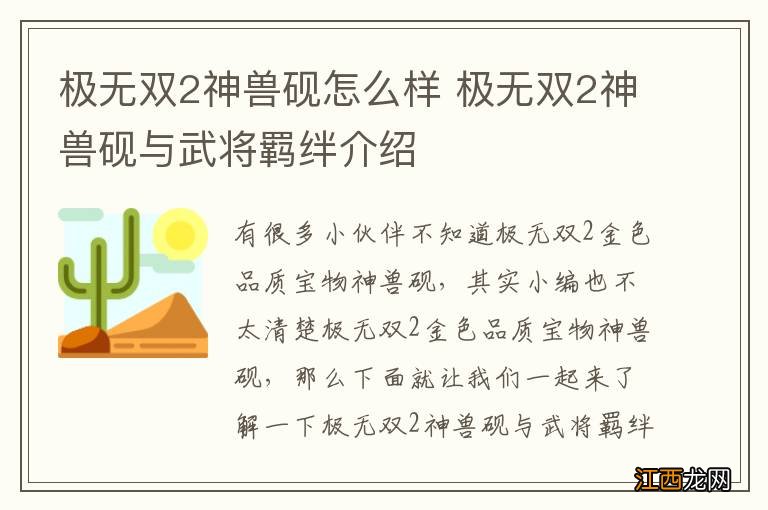 极无双2神兽砚怎么样 极无双2神兽砚与武将羁绊介绍

有很多小伙伴不知道极无双2金色品质宝物神兽砚，其实小编也不太清楚极无双2金色品质宝物神兽砚，那么下面就让我们一起来了解一下极无双2神兽砚与武将羁绊

江西龙网